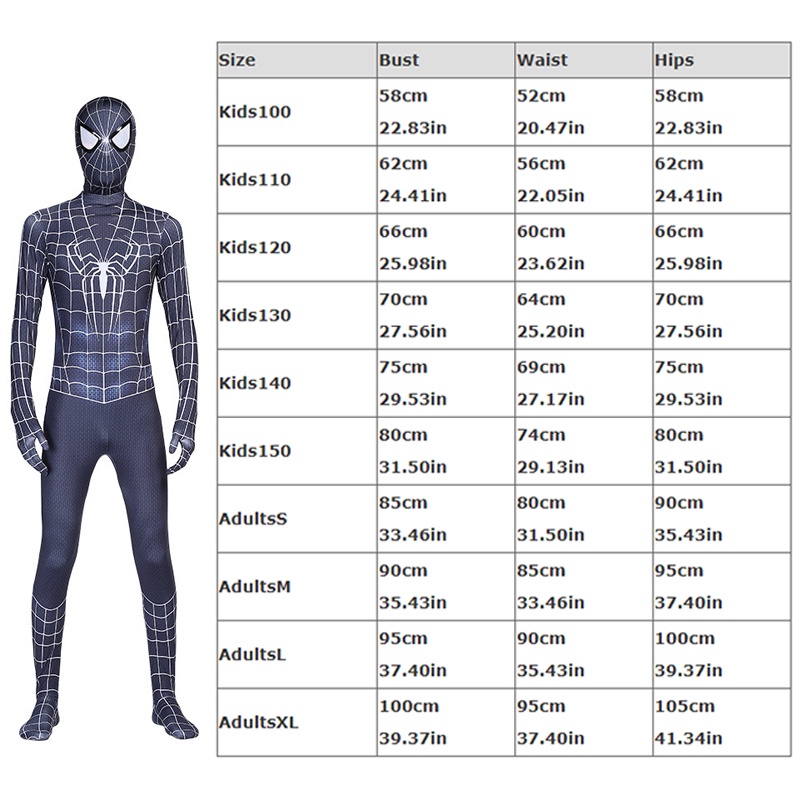 | Size | Bust | Waist | Hips |
|---|---|---|---|
| Kids100 | 58cm 22.83in | 52cm 20.47in | 58cm 22.83in |
| Kids110 | 62cm 24.41in | 56cm 22.05in | 62cm 24.41in |
| Kids120 | 66cm 25.98in | 60cm 23.62in | 66cm 25.98in |
| Kids130 | 70cm 27.56in | 64cm 25.20in | 70cm 27.56in |
| Kids140 | 75cm 29.53in | 69cm 27.17in | 75cm 29.53in |
| Kids150 | 80cm 31.50in | 74cm 29.13in | 80cm 31.50in |
| AdultsS | 85cm 33.46in | 80cm 31.50in | 90cm 35.43in |
| AdultsM | 90cm 35.43in | 85cm 33.46in | 95cm 37.40in |
| AdultsL | 95cm 37.40in | 90cm 35.43in | 100cm 39.37in |
| AdultsXL | 100cm 39.37in | 95cm 37.40in | 105cm 41.34in |